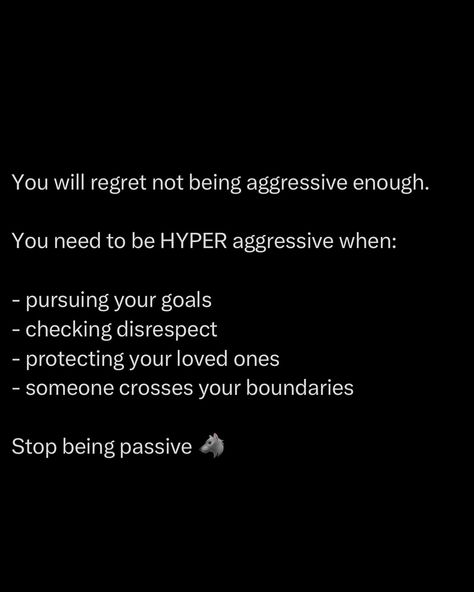 You will regret not being aggressive enough.

You need to be HYPER aggressive when:

- pursuing your goals
- checking disrespect
- protecting your loved ones
- someone crosses your boundaries

Stop being passive 🐺